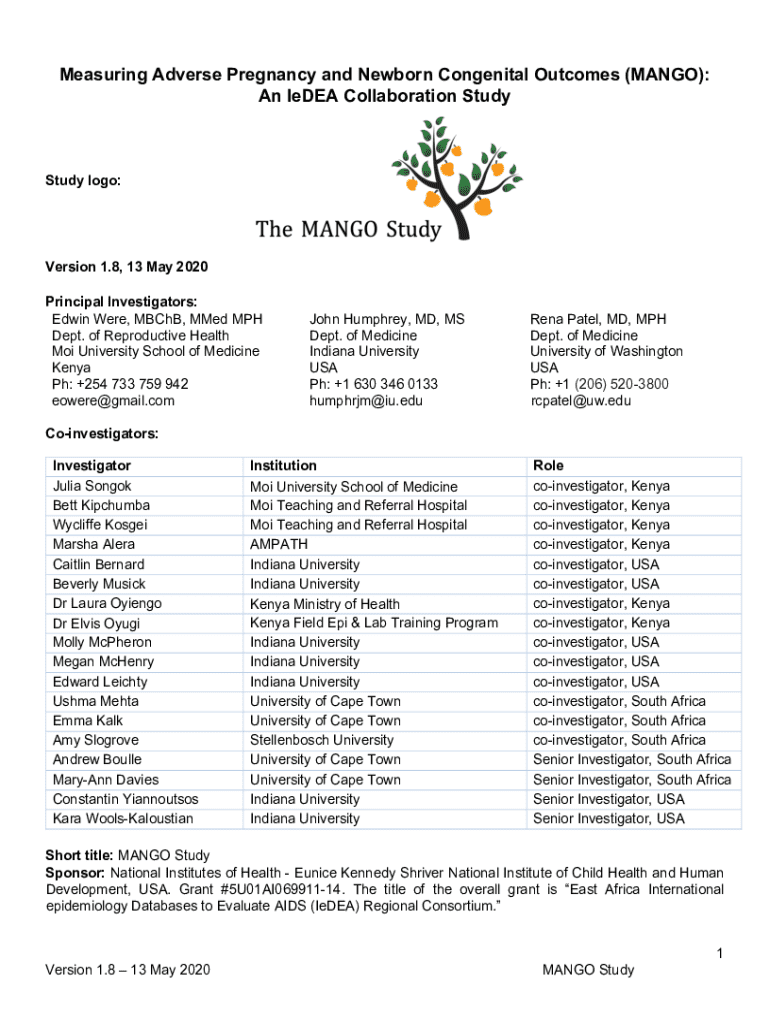 Measuring Adverse Pregnancy and Newborn Congenital Outcomes (MANGO): An IeDEA Collaboration Study

Study logo:

The MANGO Study

Version 1.8, 13 May 2020

Principal Investigators:
Edwin Were, MBChB, MMed MPH
Dept. of Reproductive Health
Moi University School of Medicine
Kenya
Ph: +254 733 759 942
eowere@gmail.com

John Humphrey, MD, MS
Dept. of Medicine
Indiana University
USA
Ph: +1 630 346 0133
humphrjm@iu.edu

Rena Patel, MD, MPH
Dept. of Medicine
University of Washington
USA
Ph: +1 (206) 520-3800
rcpatel@uw.edu

Co-investigators:

| Investigator | Institution | Role |
|---|---|---|
| Julia Songok | Moi University School of Medicine | co-investigator, Kenya |
| Bett Kipchumba | Moi Teaching and Referral Hospital | co-investigator, Kenya |
| Wycliffe Kosgei | Moi Teaching and Referral Hospital | co-investigator, Kenya |
| Marsha Alera | AMPATH | co-investigator, Kenya |
| Caitlin Bernard | Indiana University | co-investigator, USA |
| Beverly Musick | Indiana University | co-investigator, USA |
| Dr Laura Oyiengo | Kenya Ministry of Health | co-investigator, Kenya |
| Dr Elvis Oyugi | Kenya Field Epi & Lab Training Program | co-investigator, Kenya |
| Molly McPheron | Indiana University | co-investigator, USA |
| Megan McHenry | Indiana University | co-investigator, USA |
| Edward Leichty | Indiana University | co-investigator, USA |
| Ushma Mehta | University of Cape Town | co-investigator, South Africa |
| Emma Kalk | University of Cape Town | co-investigator, South Africa |
| Amy Slogrove | Stellenbosch University | co-investigator, South Africa |
| Andrew Boulle | University of Cape Town | Senior Investigator, South Africa |
| Mary-Ann Davies | University of Cape Town | Senior Investigator, South Africa |
| Constantin Yiannoutsos | Indiana University | Senior Investigator, USA |
| Kara Wools-Kaloustian | Indiana University | Senior Investigator, USA |

Short title: MANGO Study
Sponsor: National Institutes of Health - Eunice Kennedy Shriver National Institute of Child Health and Human Development, USA. Grant #5U01AI069911-14. The title of the overall grant is “East Africa International epidemiology Databases to Evaluate AIDS (IeDEA) Regional Consortium.”

1

Version 1.8 – 13 May 2020

MANGO Study